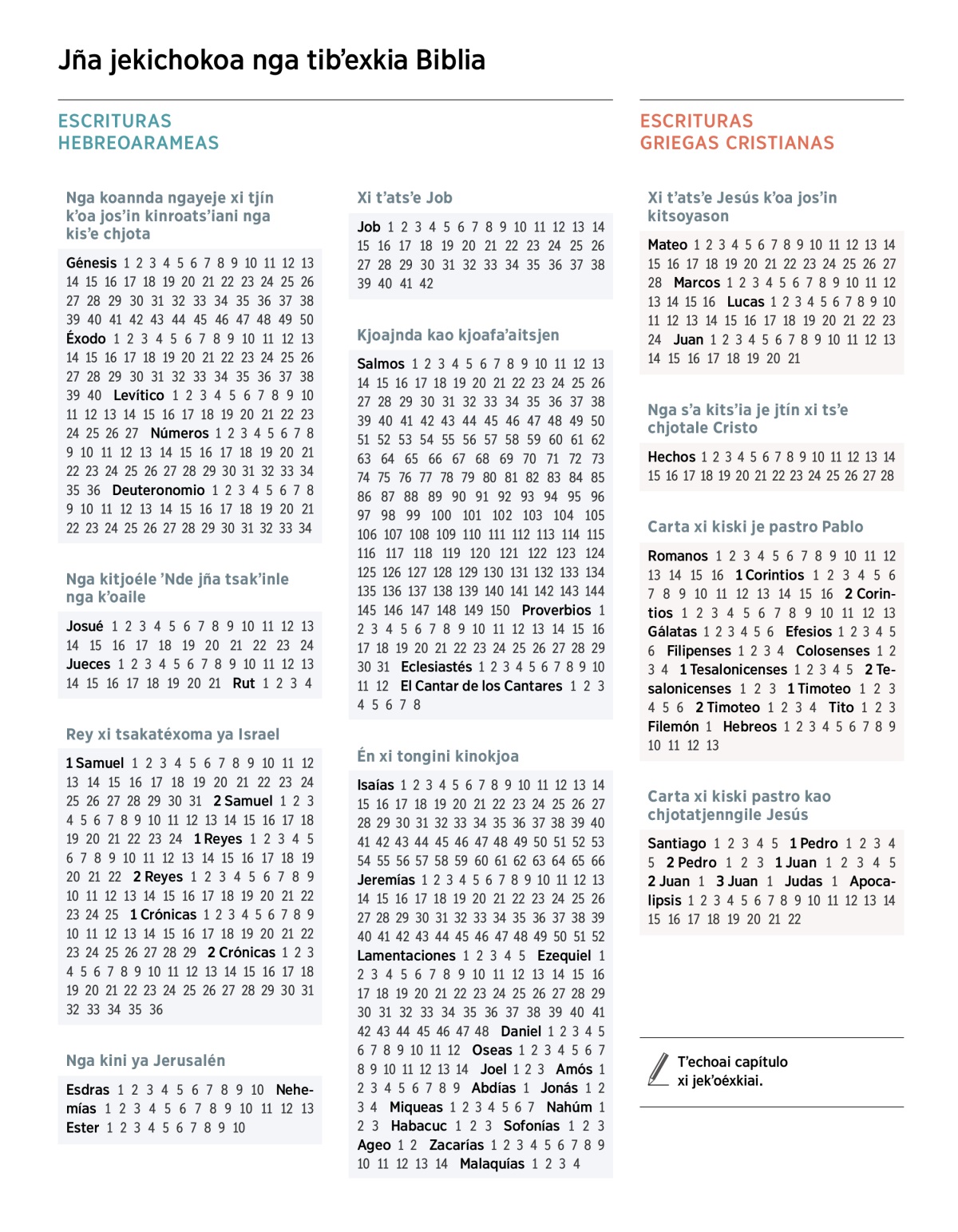 Jña jekichokoa nga tib'exkia Biblia

ESCRITURAS HEBREOARAMEAS

Nga koannda ngayeje xi tjín k'oa jos'in kinroats'iani nga kis'e chjota

Génesis 1 2 3 4 5 6 7 8 9 10 11 12 13 14 15 16 17 18 19 20 21 22 23 24 25 26 27 28 29 30 31 32 33 34 35 36 37 38 39 40 41 42 43 44 45 46 47 48 49 50 Éxodo 1 2 3 4 5 6 7 8 9 10 11 12 13 14 15 16 17 18 19 20 21 22 23 24 25 26 27 28 29 30 31 32 33 34 35 36 37 38 39 40 Levítico 1 2 3 4 5 6 7 8 9 10 11 12 13 14 15 16 17 18 19 20 21 22 23 24 25 26 27 Números 1 2 3 4 5 6 7 8 9 10 11 12 13 14 15 16 17 18 19 20 21 22 23 24 25 26 27 28 29 30 31 32 33 34 35 36 Deuteronomio 1 2 3 4 5 6 7 8 9 10 11 12 13 14 15 16 17 18 19 20 21 22 23 24 25 26 27 28 29 30 31 32 33 34

Nga kitjoéle 'Nde jña tsak'inle nga k'oaile

Josué 1 2 3 4 5 6 7 8 9 10 11 12 13 14 15 16 17 18 19 20 21 22 23 24 Jueces 1 2 3 4 5 6 7 8 9 10 11 12 13 14 15 16 17 18 19 20 21 Rut 1 2 3 4

Rey xi tsakatéxoma ya Israel

1 Samuel 1 2 3 4 5 6 7 8 9 10 11 12 13 14 15 16 17 18 19 20 21 22 23 24 25 26 27 28 29 30 31 2 Samuel 1 2 3 4 5 6 7 8 9 10 11 12 13 14 15 16 17 18 19 20 21 22 23 24 1 Reyes 1 2 3 4 5 6 7 8 9 10 11 12 13 14 15 16 17 18 19 20 21 22 2 Reyes 1 2 3 4 5 6 7 8 9 10 11 12 13 14 15 16 17 18 19 20 21 22 23 24 25 1 Crónicas 1 2 3 4 5 6 7 8 9 10 11 12 13 14 15 16 17 18 19 20 21 22 23 24 25 26 27 28 29 2 Crónicas 1 2 3 4 5 6 7 8 9 10 11 12 13 14 15 16 17 18 19 20 21 22 23 24 25 26 27 28 29 30 31 32 33 34 35 36

Nga kini ya Jerusalén

Esdras 1 2 3 4 5 6 7 8 9 10 Nehemías 1 2 3 4 5 6 7 8 9 10 11 12 13 Ester 1 2 3 4 5 6 7 8 9 10

Xi t'ats'e Job

Job 1 2 3 4 5 6 7 8 9 10 11 12 13 14 15 16 17 18 19 20 21 22 23 24 25 26 27 28 29 30 31 32 33 34 35 36 37 38 39 40 41 42

Kjoajnda kao kjoafa'aitsjen

Salmos 1 2 3 4 5 6 7 8 9 10 11 12 13 14 15 16 17 18 19 20 21 22 23 24 25 26 27 28 29 30 31 32 33 34 35 36 37 38 39 40 41 42 43 44 45 46 47 48 49 50 51 52 53 54 55 56 57 58 59 60 61 62 63 64 65 66 67 68 69 70 71 72 73 74 75 76 77 78 79 80 81 82 83 84 85 86 87 88 89 90 91 92 93 94 95 96 97 98 99 100 101 102 103 104 105 106 107 108 109 110 111 112 113 114 115 116 117 118 119 120 121 122 123 124 125 126 127 128 129 130 131 132 133 134 135 136 137 138 139 140 141 142 143 144 145 146 147 148 149 150 Proverbios 1 2 3 4 5 6 7 8 9 10 11 12 13 14 15 16 17 18 19 20 21 22 23 24 25 26 27 28 29 30 31 Eclesiastés 1 2 3 4 5 6 7 8 9 10 11 12 El Cantar de los Cantares 1 2 3 4 5 6 7 8

Én xi tongini kinokjoa

Isaías 1 2 3 4 5 6 7 8 9 10 11 12 13 14 15 16 17 18 19 20 21 22 23 24 25 26 27 28 29 30 31 32 33 34 35 36 37 38 39 40 41 42 43 44 45 46 47 48 49 50 51 52 53 54 55 56 57 58 59 60 61 62 63 64 65 66 Jeremías 1 2 3 4 5 6 7 8 9 10 11 12 13 14 15 16 17 18 19 20 21 22 23 24 25 26 27 28 29 30 31 32 33 34 35 36 37 38 39 40 41 42 43 44 45 46 47 48 49 50 51 52 Lamentaciones 1 2 3 4 5 Ezequiel 1 2 3 4 5 6 7 8 9 10 11 12 13 14 15 16 17 18 19 20 21 22 23 24 25 26 27 28 29 30 31 32 33 34 35 36 37 38 39 40 41 42 43 44 45 46 47 48 Daniel 1 2 3 4 5 6 7 8 9 10 11 12 Oseas 1 2 3 4 5 6 7 8 9 10 11 12 13 14 Joel 1 2 3 Amós 1 2 3 4 5 6 7 8 9 Abdías 1 Jonás 1 2 3 4 Miqueas 1 2 3 4 5 6 7 Nahúm 1 2 3 Habacuc 1 2 3 Sofonías 1 2 3 Ageo 1 2 Zacarías 1 2 3 4 5 6 7 8 9 10 11 12 13 14 Malaquías 1 2 3 4

ESCRITURAS GRIEGAS CRISTIANAS

Xi t'ats'e Jesús k'oa jos'in kitsoyason

Mateo 1 2 3 4 5 6 7 8 9 10 11 12 13 14 15 16 17 18 19 20 21 22 23 24 25 26 27 28 Marcos 1 2 3 4 5 6 7 8 9 10 11 12 13 14 15 16 Lucas 1 2 3 4 5 6 7 8 9 10 11 12 13 14 15 16 17 18 19 20 21 22 23 24 Juan 1 2 3 4 5 6 7 8 9 10 11 12 13 14 15 16 17 18 19 20 21

Nga s'a kits'ia je jtín xi ts'e chjotale Cristo

Hechos 1 2 3 4 5 6 7 8 9 10 11 12 13 14 15 16 17 18 19 20 21 22 23 24 25 26 27 28

Carta xi kiski je pastro Pablo

Romanos 1 2 3 4 5 6 7 8 9 10 11 12 13 14 15 16 1 Corintios 1 2 3 4 5 6 7 8 9 10 11 12 13 14 15 16 2 Corintios 1 2 3 4 5 6 7 8 9 10 11 12 13 Gálatas 1 2 3 4 5 6 Efesios 1 2 3 4 5 6 Filipenses 1 2 3 4 Colosenses 1 2 3 4 1 Tesalonicenses 1 2 3 4 5 2 Tesalonicenses 1 2 3 1 Timoteo 1 2 3 4 5 6 2 Timoteo 1 2 3 4 Tito 1 2 3 Filemón 1 Hebreos 1 2 3 4 5 6 7 8 9 10 11 12 13

Carta xi kiski pastro kao chjotatjenngile Jesús

Santiago 1 2 3 4 5 1 Pedro 1 2 3 4 5 2 Pedro 1 2 3 1 Juan 1 2 3 4 5 2 Juan 1 3 Juan 1 Judas 1 Apocalipsis 1 2 3 4 5 6 7 8 9 10 11 12 13 14 15 16 17 18 19 20 21 22

T'echoai capítulo xi jek'oéxkiai.